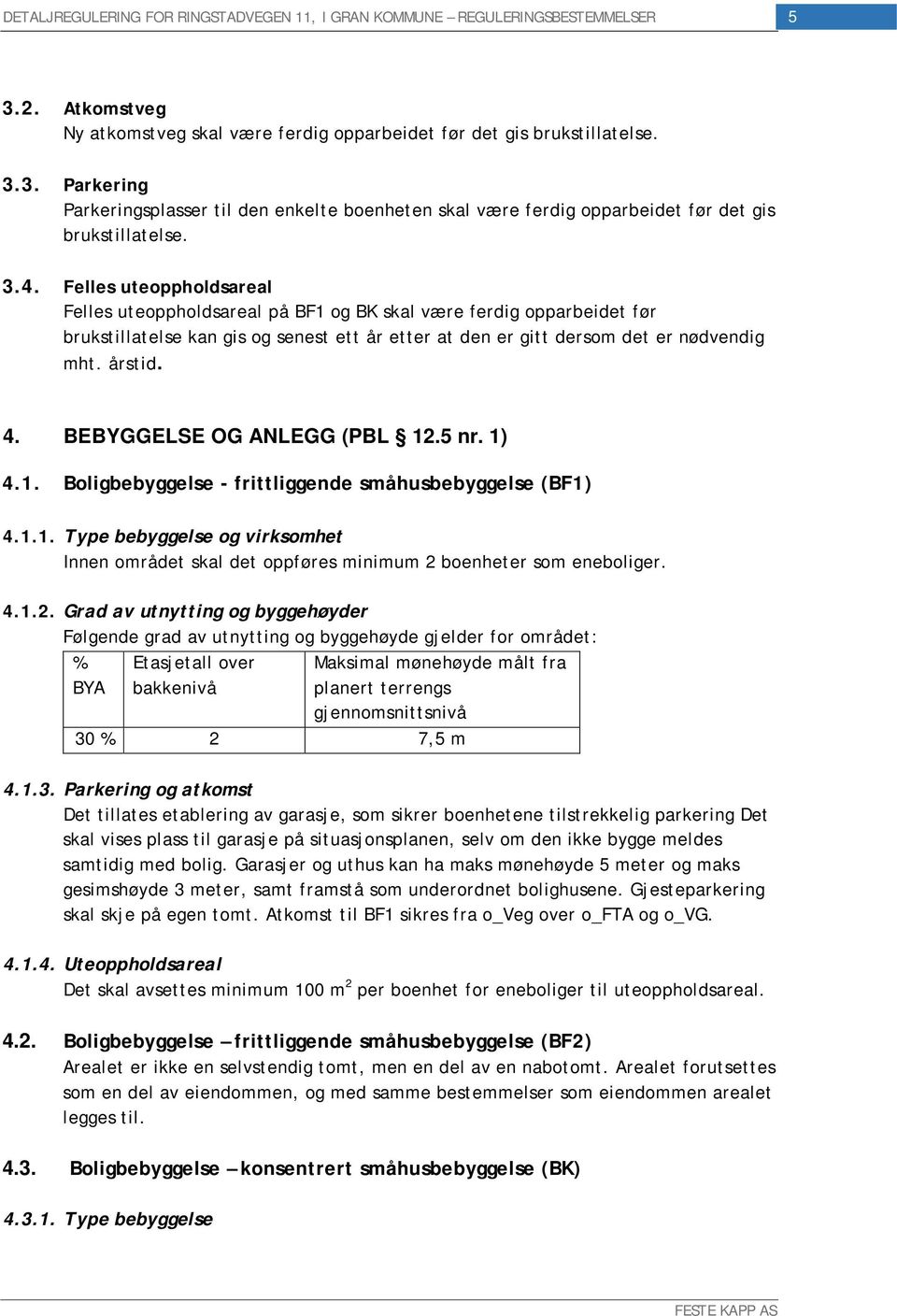 DETALJREGULERING FOR RINGSTADVEGEN 11, I GRAN KOMMUNE – REGULERINGSBESTEMMELSER 5

3.2. Atkomstveg
Ny atkomstveg skal være ferdig opparbeidet før det gis brukstillatelse.

3.3. Parkering
Parkeringsplasser til den enkelte boenheten skal være ferdig opparbeidet før det gis brukstillatelse.

3.4. Felles uteoppholdsareal
Felles uteoppholdsareal på BF1 og BK skal være ferdig opparbeidet før brukstillatelse kan gis og senest ett år etter at den er gitt dersom det er nødvendig mht. årstid.

4. BEBYGGELSE OG ANLEGG (PBL § 12.5 nr. 1)

4.1. Boligbebyggelse - frittliggende småhusbebyggelse (BF1)

4.1.1. Type bebyggelse og virksomhet
Innen området skal det oppføres minimum 2 boenheter som eneboliger.

4.1.2. Grad av utnytting og byggehøyder
Følgende grad av utnytting og byggehøyde gjelder for området:

| % BYA | Etasjetall over bakkenivå | Maksimal mønehøyde målt fra planert terrengs gjennomsnittsnivå |
|---|---|---|
| 30 % | 2 | 7,5 m |

4.1.3. Parkering og atkomst
Det tillates etablering av garasje, som sikrer boenhetene tilstrekkelig parkering Det skal vises plass til garasje på situasjonsplanen, selv om den ikke bygge meldes samtidig med bolig. Garasjer og uthus kan ha maks mønehøyde 5 meter og maks gesimshøyde 3 meter, samt framstå som underordnet bolighusene. Gjesteparkering skal skje på egen tomt. Atkomst til BF1 sikres fra o_Veg over o_FTA og o_VG.

4.1.4. Uteoppholdsareal
Det skal avsettes minimum 100 $m^2$ per boenhet for eneboliger til uteoppholdsareal.

4.2. Boligbebyggelse – frittliggende småhusbebyggelse (BF2)
Arealet er ikke en selvstendig tomt, men en del av en nabotomt. Arealet forutsettes som en del av eiendommen, og med samme bestemmelser som eiendommen arealet legges til.

4.3. Boligbebyggelse – konsentrert småhusbebyggelse (BK)

4.3.1. Type bebyggelse

FESTE KAPP AS